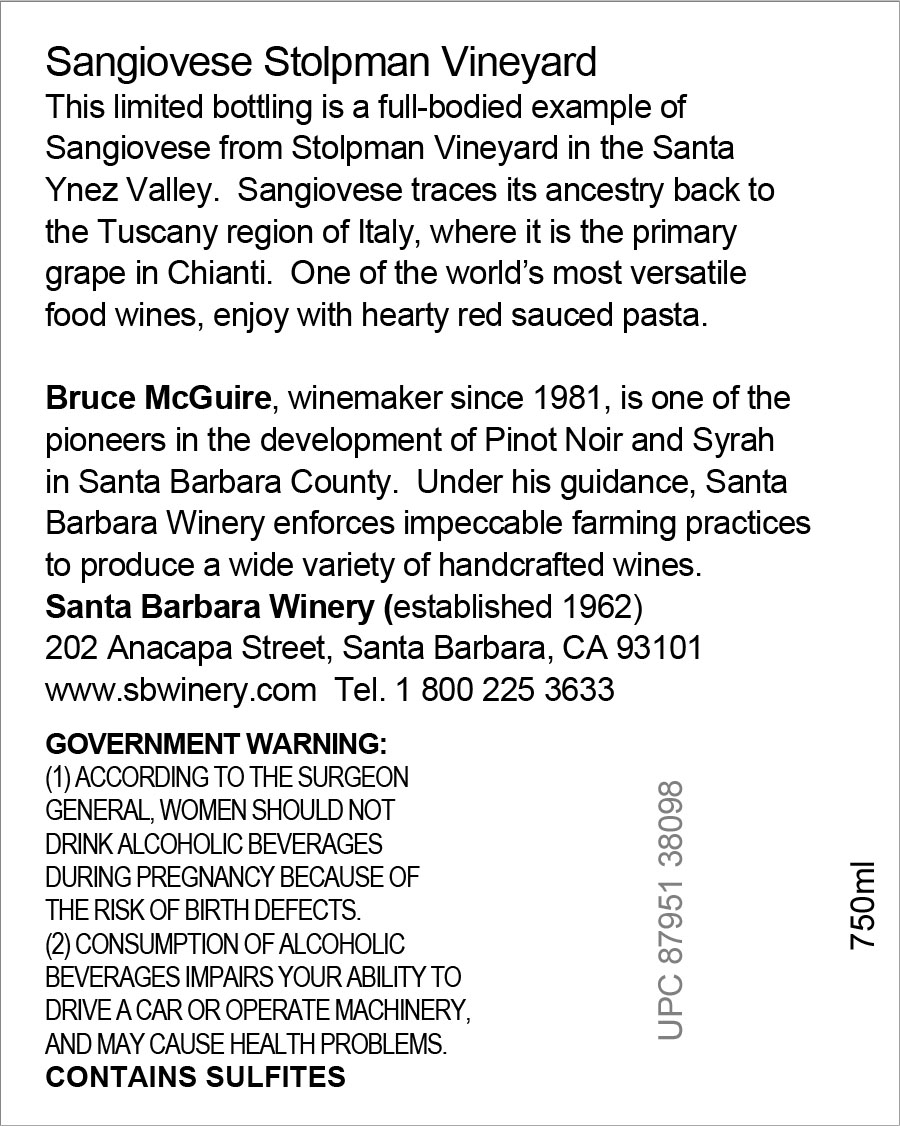 Sangiovese Stolpman Vineyard
This limited bottling is a full-bodied example of Sangiovese from Stolpman Vineyard in the Santa Ynez Valley. Sangiovese traces its ancestry back to the Tuscany region of Italy, where it is the primary grape in Chianti. One of the world's most versatile food wines, enjoy with hearty red sauced pasta.

Bruce McGuire, winemaker since 1981, is one of the pioneers in the development of Pinot Noir and Syrah in Santa Barbara County. Under his guidance, Santa Barbara Winery enforces impeccable farming practices to produce a wide variety of handcrafted wines.
Santa Barbara Winery (established 1962)
202 Anacapa Street, Santa Barbara, CA 93101
www.sbwinery.com Tel. 1 800 225 3633

GOVERNMENT WARNING:
(1) ACCORDING TO THE SURGEON GENERAL, WOMEN SHOULD NOT DRINK ALCOHOLIC BEVERAGES DURING PREGNANCY BECAUSE OF THE RISK OF BIRTH DEFECTS.
(2) CONSUMPTION OF ALCOHOLIC BEVERAGES IMPAIRS YOUR ABILITY TO DRIVE A CAR OR OPERATE MACHINERY, AND MAY CAUSE HEALTH PROBLEMS.
CONTAINS SULFITES

UPC 87951 38098

750ml